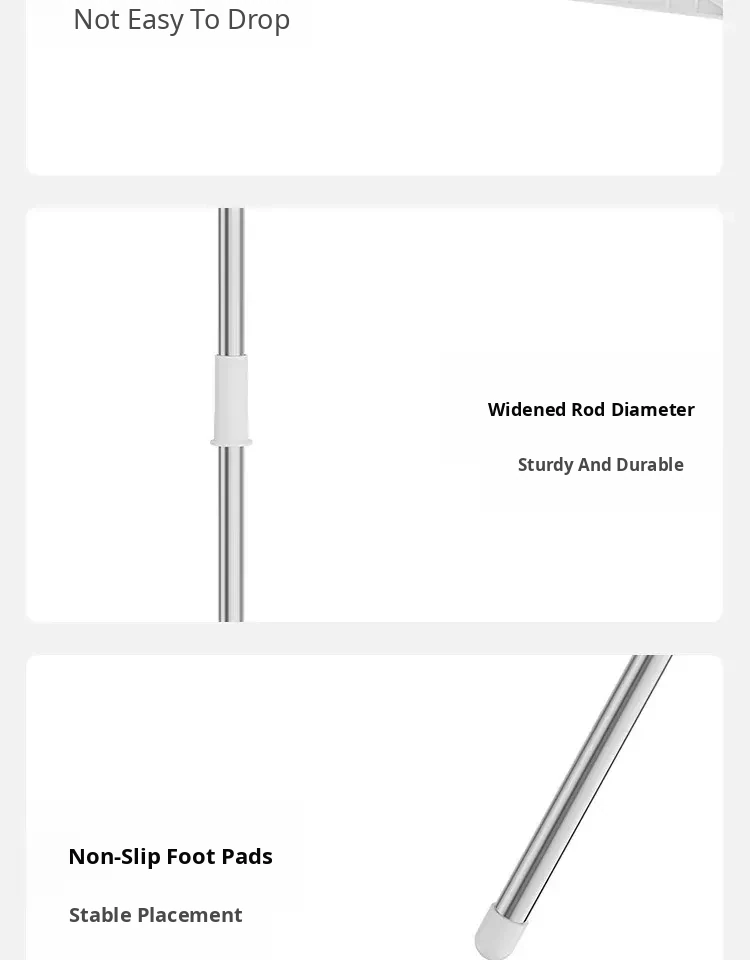 Not Easy To Drop

Widened Rod Diameter

Sturdy And Durable

Non-Slip Foot Pads

Stable Placement